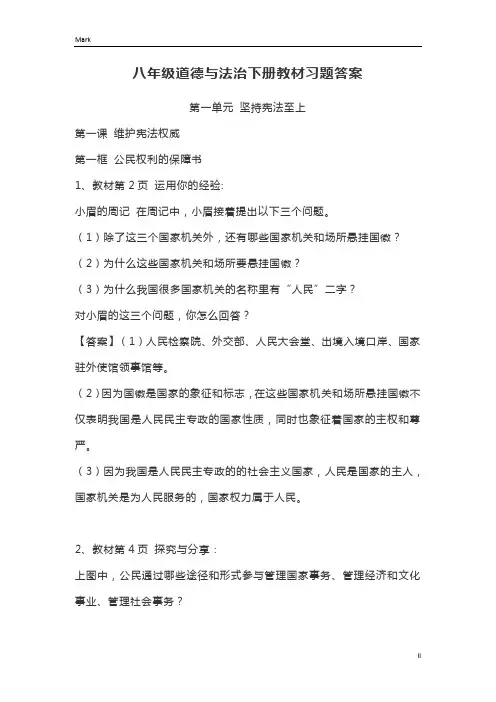 Mark

八年级道德与法治下册教材习题答案

第一单元 坚持宪法至上

第一课 维护宪法权威

第一框 公民权利的保障书

1、教材第 2 页 运用你的经验:

小眉的周记 在周记中，小眉接着提出以下三个问题。

（1）除了这三个国家机关外，还有哪些国家机关和场所悬挂国徽？

（2）为什么这些国家机关和场所要悬挂国徽？

（3）为什么我国很多国家机关的名称里有“人民”二字？

对小眉的这三个问题，你怎么回答？

【答案】（1）人民检察院、外交部、人民大会堂、出境入境口岸、国家驻外使馆领事馆等。

（2）因为国徽是国家的象征和标志，在这些国家机关和场所悬挂国徽不仅表明我国是人民民主专政的国家性质，同时也象征着国家的主权和尊严。

（3）因为我国是人民民主专政的的社会主义国家，人民是国家的主人，国家机关是为人民服务的，国家权力属于人民。

2、教材第 4 页 探究与分享：

上图中，公民通过哪些途径和形式参与管理国家事务、管理经济和文化事业、管理社会事务？

II